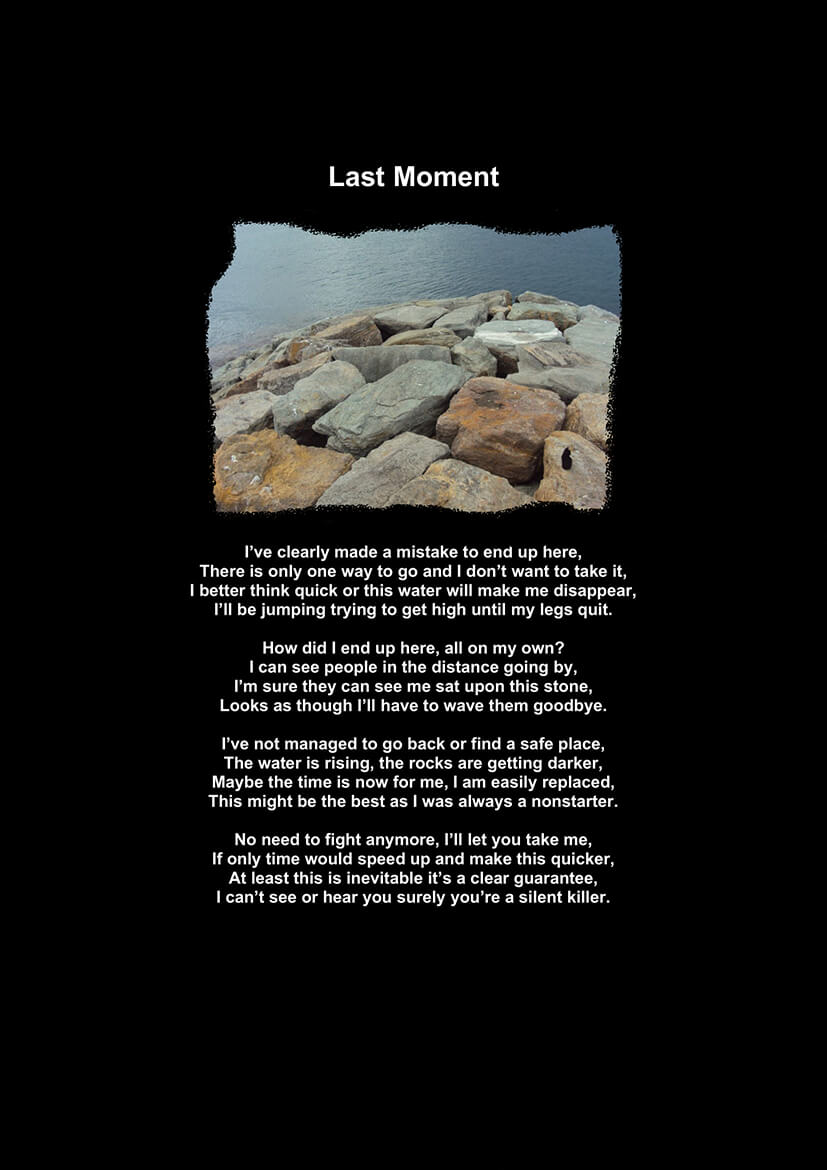 Last Moment

I've clearly made a mistake to end up here,
There is only one way to go and I don't want to take it,
I better think quick or this water will make me disappear,
I'll be jumping trying to get high until my legs quit.

How did I end up here, all on my own?
I can see people in the distance going by,
I'm sure they can see me sat upon this stone,
Looks as though I'll have to wave them goodbye.

I've not managed to go back or find a safe place,
The water is rising, the rocks are getting darker,
Maybe the time is now for me, I am easily replaced,
This might be the best as I was always a nonstarter.

No need to fight anymore, I'll let you take me,
If only time would speed up and make this quicker,
At least this is inevitable it's a clear guarantee,
I can't see or hear you surely you're a silent killer.